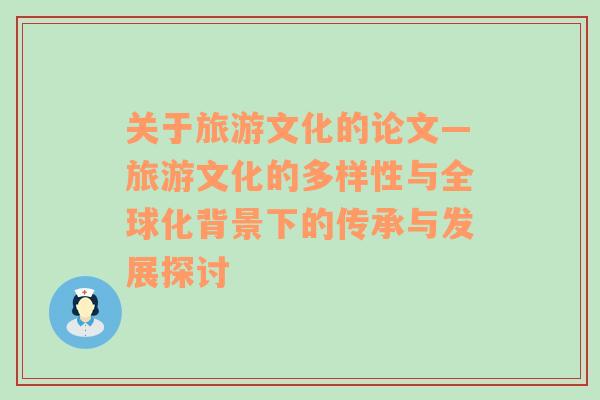 关于旅游文化的论文—旅游文化的多样性与全球化背景下的传承与发展探讨